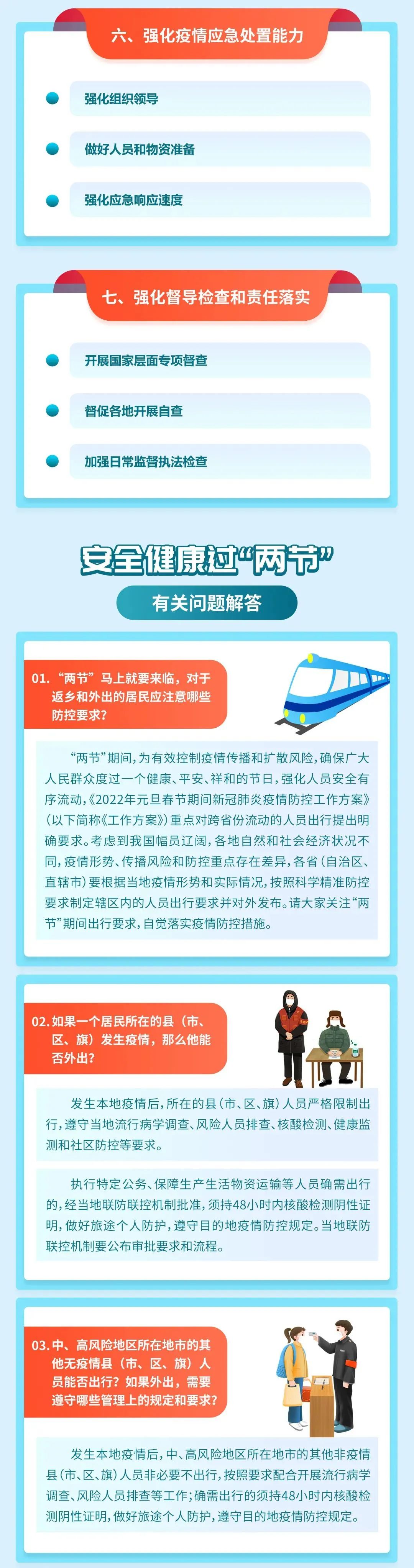 六、强化疫情应急处置能力

强化组织领导

做好人员和物资准备

强化应急响应速度

七、强化督导检查和责任落实

开展国家层面专项督查

督促各地开展自查

加强日常监督执法检查

安全健康过“两节”

有关问题解答

01. “两节”马上就要来临，对于返乡和外出的居民应注意哪些防控要求？

“两节”期间，为有效控制疫情传播和扩散风险，确保广大人民群众度过一个健康、平安、祥和的节日，强化人员安全有序流动，《2022年元旦春节期间新冠肺炎疫情防控工作方案》（以下简称《工作方案》）重点对跨省份流动的人员出行提出明确要求。考虑到我国幅员辽阔，各地自然和社会经济状况不同，疫情形势、传播风险和防控重点存在差异，各省（自治区、直辖市）要根据当地疫情形势和实际情况，按照科学精准防控要求制定辖区内的人员出行要求并对外发布。请大家关注“两节”期间出行要求，自觉落实疫情防控措施。

02. 如果一个居民所在的县（市、区、旗）发生疫情，那么他能否外出？

发生本地疫情后，所在的县（市、区、旗）人员严格限制出行，遵守当地流行病学调查、风险人员排查、核酸检测、健康监测和社区防控等要求。

执行特定公务、保障生产生活物资运输等人员确需出行的，经当地联防联控机制批准，须持48小时内核酸检测阴性证明，做好旅途个人防护，遵守目的地疫情防控规定。当地联防联控机制要公布审批要求和流程。

03. 中、高风险地区所在地市的其他无疫情县（市、区、旗）人员能否出行？如果外出，需要遵守哪些管理上的规定和要求？

发生本地疫情后，中、高风险地区所在地市的其他非疫情县（市、区、旗）人员非必要不出行，按照要求配合开展流行病学调查、风险人员排查等工作；确需出行的须持48小时内核酸检测阴性证明，做好旅途个人防护，遵守目的地疫情防控规定。